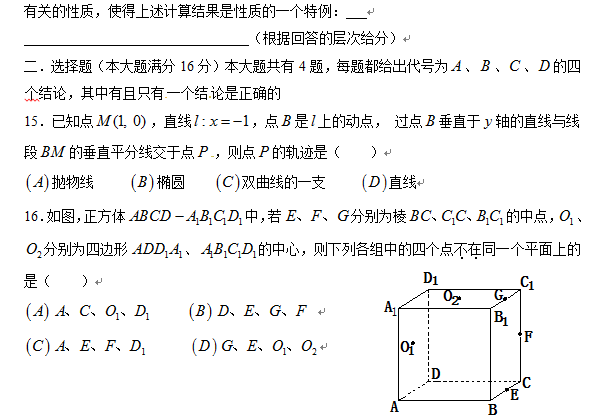 有关的性质，使得上述计算结果是性质的一个特例：___

______________________________（根据回答的层次给分）

二．选择题（本大题满分 16 分）本大题共有 4 题，每题都给出代号为 $A$ 、$B$ 、$C$ 、$D$ 的四个结论，其中有且只有一个结论是正确的

15．已知点 $M(1, 0)$，直线 $l: x=-1$，点 $B$ 是 $l$ 上的动点， 过点 $B$ 垂直于 $y$ 轴的直线与线段 $BM$ 的垂直平分线交于点 $P$，则点 $P$ 的轨迹是（　　）

$(A)$ 抛物线　　$(B)$ 椭圆　　$(C)$ 双曲线的一支　　$(D)$ 直线

16．如图，正方体 $ABCD-A_1B_1C_1D_1$ 中，若 $E$、$F$、$G$ 分别为棱 $BC$、$C_1C$、$B_1C_1$ 的中点，$O_1$、$O_2$ 分别为四边形 $ADD_1A_1$、$A_1B_1C_1D_1$ 的中心，则下列各组中的四个点不在同一个平面上的是（　　）

$(A)$ $A$、$C$、$O_1$、$D_1$　　$(B)$ $D$、$E$、$G$、$F$

$(C)$ $A$、$E$、$F$、$D_1$　　$(D)$ $G$、$E$、$O_1$、$O_2$

$D_1$ $C_1$ $O_2$ $G$ $A_1$ $B_1$ $F$ $O_1$ $D$ $C$ $E$ $A$ $B$